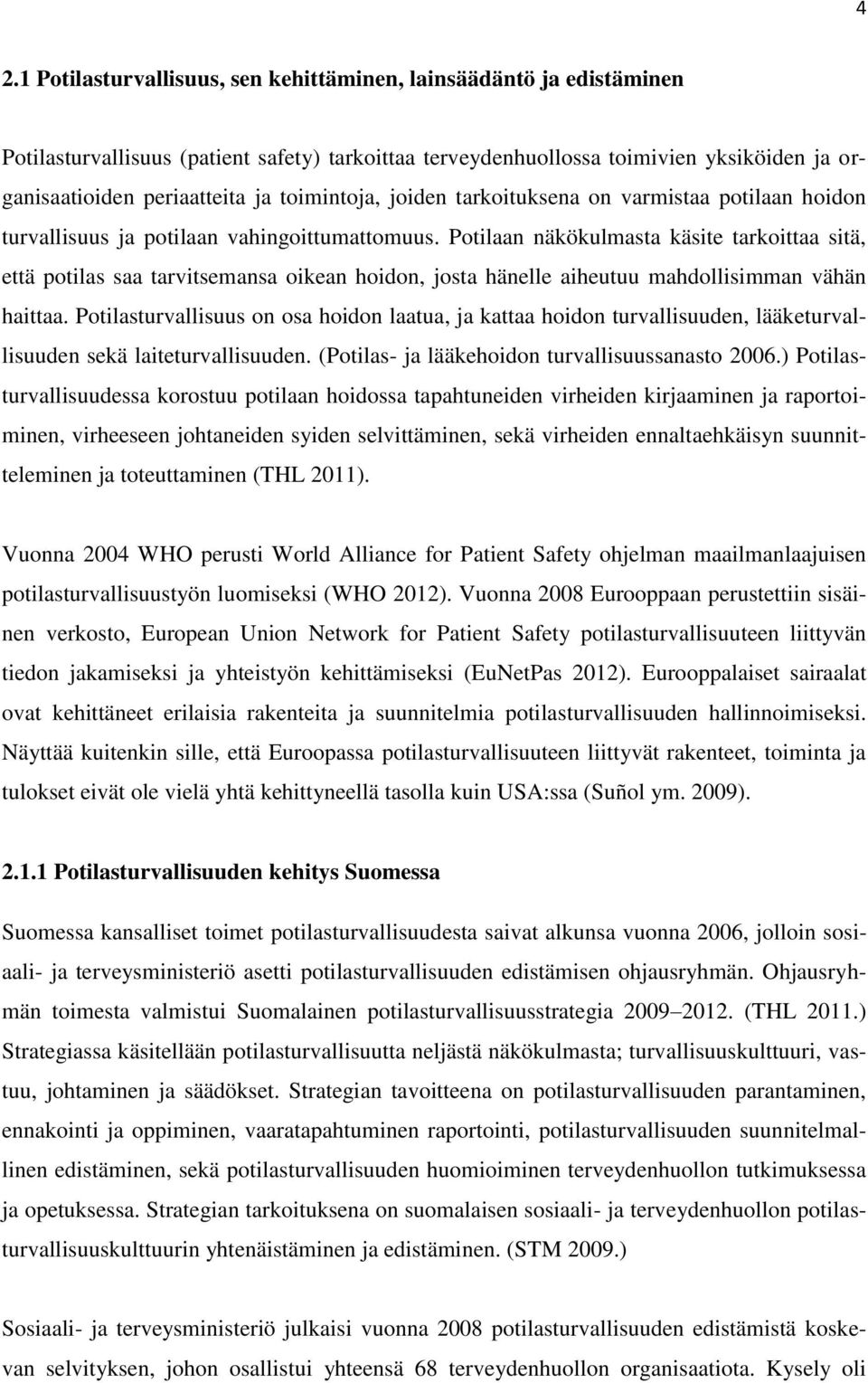 4

2.1 Potilasturvallisuus, sen kehittäminen, lainsäädäntö ja edistäminen

Potilasturvallisuus (patient safety) tarkoittaa terveydenhuollossa toimivien yksiköiden ja organisaatioiden periaatteita ja toimintoja, joiden tarkoituksena on varmistaa potilaan hoidon turvallisuus ja potilaan vahingoittumattomuus. Potilaan näkökulmasta käsite tarkoittaa sitä, että potilas saa tarvitsemansa oikean hoidon, josta hänelle aiheutuu mahdollisimman vähän haittaa. Potilasturvallisuus on osa hoidon laatua, ja kattaa hoidon turvallisuuden, lääketurvallisuuden sekä laiteturvallisuuden. (Potilas- ja lääkehoidon turvallisuussanasto 2006.) Potilasturvallisuudessa korostuu potilaan hoidossa tapahtuneiden virheiden kirjaaminen ja raportoiminen, virheeseen johtaneiden syiden selvittäminen, sekä virheiden ennaltaehkäisyn suunnitteleminen ja toteuttaminen (THL 2011).

Vuonna 2004 WHO perusti World Alliance for Patient Safety ohjelman maailmanlaajuisen potilasturvallisuustyön luomiseksi (WHO 2012). Vuonna 2008 Eurooppaan perustettiin sisäinen verkosto, European Union Network for Patient Safety potilasturvallisuuteen liittyvän tiedon jakamiseksi ja yhteistyön kehittämiseksi (EuNetPas 2012). Eurooppalaiset sairaalat ovat kehittäneet erilaisia rakenteita ja suunnitelmia potilasturvallisuuden hallinnoimiseksi. Näyttää kuitenkin sille, että Euroopassa potilasturvallisuuteen liittyvät rakenteet, toiminta ja tulokset eivät ole vielä yhtä kehittyneellä tasolla kuin USA:ssa (Suñol ym. 2009).

2.1.1 Potilasturvallisuuden kehitys Suomessa

Suomessa kansalliset toimet potilasturvallisuudesta saivat alkunsa vuonna 2006, jolloin sosiaali- ja terveysministeriö asetti potilasturvallisuuden edistämisen ohjausryhmän. Ohjausryhmän toimesta valmistui Suomalainen potilasturvallisuusstrategia 2009–2012. (THL 2011.) Strategiassa käsitellään potilasturvallisuutta neljästä näkökulmasta; turvallisuuskulttuuri, vastuu, johtaminen ja säädökset. Strategian tavoitteena on potilasturvallisuuden parantaminen, ennakointi ja oppiminen, vaaratapahtuminen raportointi, potilasturvallisuuden suunnitelmallinen edistäminen, sekä potilasturvallisuuden huomioiminen terveydenhuollon tutkimuksessa ja opetuksessa. Strategian tarkoituksena on suomalaisen sosiaali- ja terveydenhuollon potilasturvallisuuskulttuurin yhtenäistäminen ja edistäminen. (STM 2009.)

Sosiaali- ja terveysministeriö julkaisi vuonna 2008 potilasturvallisuuden edistämistä koskevan selvityksen, johon osallistui yhteensä 68 terveydenhuollon organisaatiota. Kysely oli